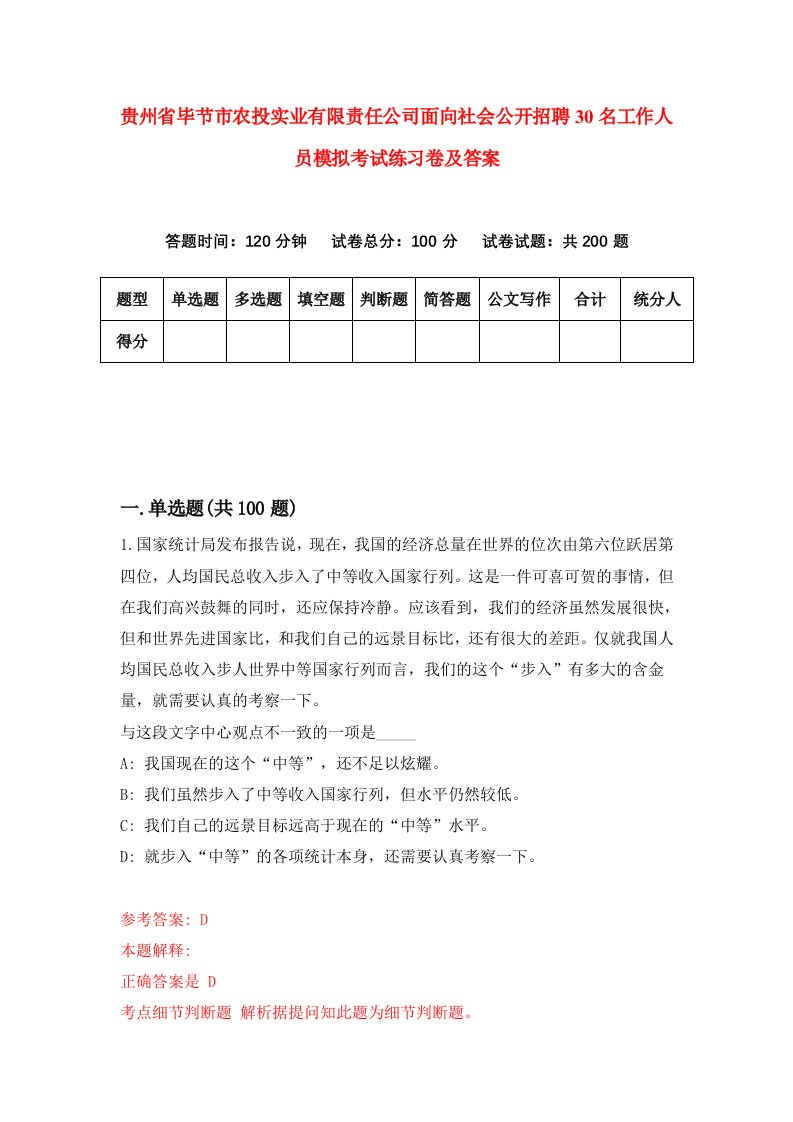 贵州省毕节市农投实业有限责任公司面向社会公开招聘30名工作人员模拟考试练习卷及答案

答题时间：120分钟　试卷总分：100分　试卷试题：共200题

| 题型 | 单选题 | 多选题 | 填空题 | 判断题 | 简答题 | 公文写作 | 合计 | 统分人 |
|---|---|---|---|---|---|---|---|---|
| 得分 | | | | | | | | |

一.单选题(共100题)

1.国家统计局发布报告说，现在，我国的经济总量在世界的位次由第六位跃居第四位，人均国民总收入步入了中等收入国家行列。这是一件可喜可贺的事情，但在我们高兴鼓舞的同时，还应保持冷静。应该看到，我们的经济虽然发展很快，但和世界先进国家比，和我们自己的远景目标比，还有很大的差距。仅就我国人均国民总收入步人世界中等国家行列而言，我们的这个“步入”有多大的含金量，就需要认真的考察一下。

与这段文字中心观点不一致的一项是_____

A: 我国现在的这个“中等”，还不足以炫耀。

B: 我们虽然步入了中等收入国家行列，但水平仍然较低。

C: 我们自己的远景目标远高于现在的“中等”水平。

D: 就步入“中等”的各项统计本身，还需要认真考察一下。

参考答案: D

本题解释:

正确答案是 D

考点细节判断题 解析据提问知此题为细节判断题。